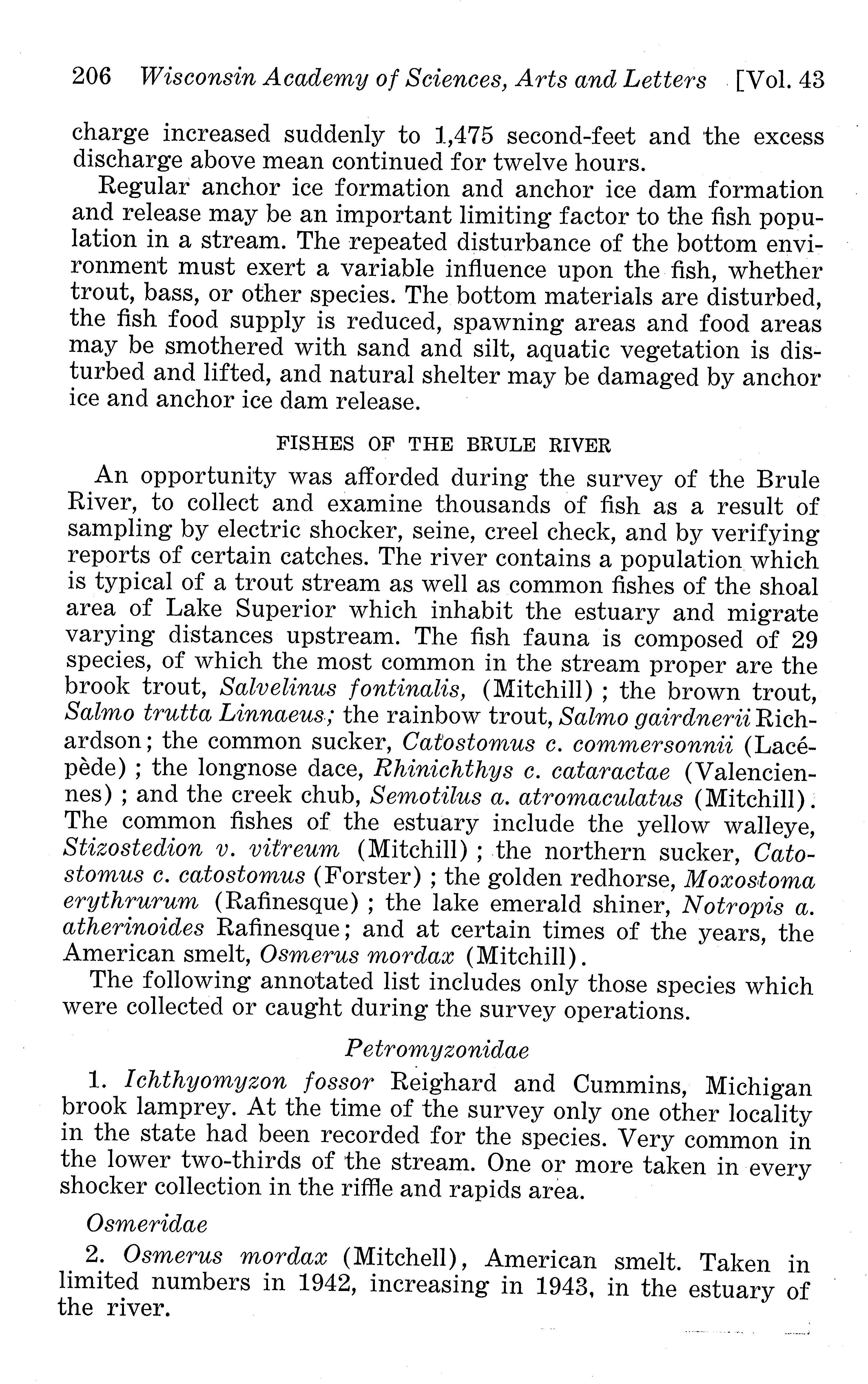 206 Wisconsin Academy of Sciences, Arts and Letters [Vol. 43

charge increased suddenly to 1,475 second-feet and the excess discharge above mean continued for twelve hours.

Regular anchor ice formation and anchor ice dam formation and release may be an important limiting factor to the fish population in a stream. The repeated disturbance of the bottom environment must exert a variable influence upon the fish, whether trout, bass, or other species. The bottom materials are disturbed, the fish food supply is reduced, spawning areas and food areas may be smothered with sand and silt, aquatic vegetation is disturbed and lifted, and natural shelter may be damaged by anchor ice and anchor ice dam release.

FISHES OF THE BRULE RIVER

An opportunity was afforded during the survey of the Brule River, to collect and examine thousands of fish as a result of sampling by electric shocker, seine, creel check, and by verifying reports of certain catches. The river contains a population which is typical of a trout stream as well as common fishes of the shoal area of Lake Superior which inhabit the estuary and migrate varying distances upstream. The fish fauna is composed of 29 species, of which the most common in the stream proper are the brook trout, Salvelinus fontinalis, (Mitchill); the brown trout, Salmo trutta Linnaeus; the rainbow trout, Salmo gairdnerii Richardson; the common sucker, Catostomus c. commersonnii (Lacépède); the longnose dace, Rhinichthys c. cataractae (Valenciennes); and the creek chub, Semotilus a. atromaculatus (Mitchill). The common fishes of the estuary include the yellow walleye, Stizostedion v. vitreum (Mitchill); the northern sucker, Catostomus c. catostomus (Forster); the golden redhorse, Moxostoma erythrurum (Rafinesque); the lake emerald shiner, Notropis a. atherinoides Rafinesque; and at certain times of the years, the American smelt, Osmerus mordax (Mitchill).

The following annotated list includes only those species which were collected or caught during the survey operations.

Petromyzonidae

1. Ichthyomyzon fossor Reighard and Cummins, Michigan brook lamprey. At the time of the survey only one other locality in the state had been recorded for the species. Very common in the lower two-thirds of the stream. One or more taken in every shocker collection in the riffle and rapids area.

Osmeridae

2. Osmerus mordax (Mitchell), American smelt. Taken in limited numbers in 1942, increasing in 1943, in the estuary of the river.